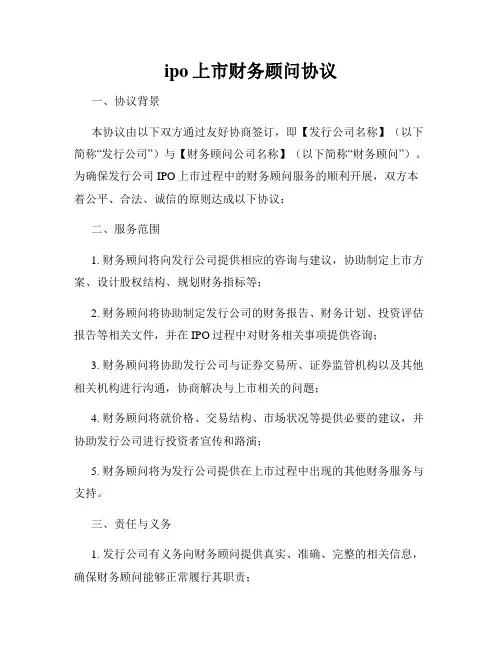 ipo 上市财务顾问协议

一、协议背景

本协议由以下双方通过友好协商签订，即【发行公司名称】（以下简称“发行公司”）与【财务顾问公司名称】（以下简称“财务顾问”）。为确保发行公司 IPO 上市过程中的财务顾问服务的顺利开展，双方本着公平、合法、诚信的原则达成以下协议：

二、服务范围

1. 财务顾问将向发行公司提供相应的咨询与建议，协助制定上市方案、设计股权结构、规划财务指标等；

2. 财务顾问将协助制定发行公司的财务报告、财务计划、投资评估报告等相关文件，并在 IPO 过程中对财务相关事项提供咨询；

3. 财务顾问将协助发行公司与证券交易所、证券监管机构以及其他相关机构进行沟通，协商解决与上市相关的问题；

4. 财务顾问将就价格、交易结构、市场状况等提供必要的建议，并协助发行公司进行投资者宣传和路演；

5. 财务顾问将为发行公司提供在上市过程中出现的其他财务服务与支持。

三、责任与义务

1. 发行公司有义务向财务顾问提供真实、准确、完整的相关信息，确保财务顾问能够正常履行其职责；